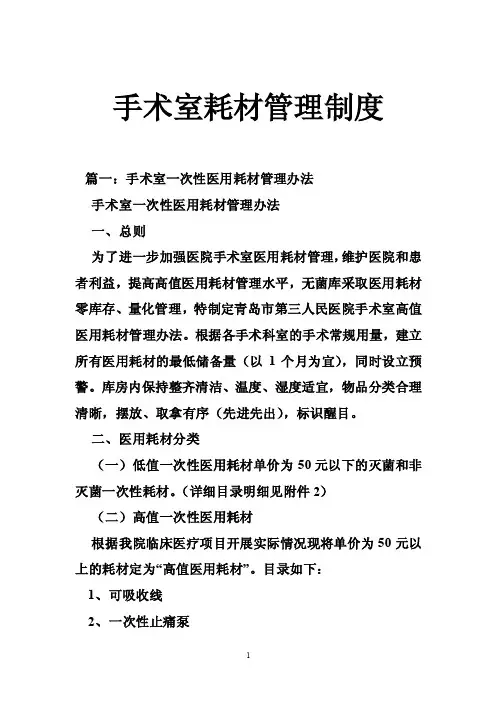 手术室耗材管理制度

篇一：手术室一次性医用耗材管理办法

手术室一次性医用耗材管理办法

一、总则

为了进一步加强医院手术室医用耗材管理，维护医院和患者利益，提高高值医用耗材管理水平，无菌库采取医用耗材零库存、量化管理，特制定青岛市第三人民医院手术室高值医用耗材管理办法。根据各手术科室的手术常规用量，建立所有医用耗材的最低储备量（以 1 个月为宜），同时设立预警。库房内保持整齐清洁、温度、湿度适宜，物品分类合理清晰，摆放、取拿有序（先进先出），标识醒目。

二、医用耗材分类

（一）低值一次性医用耗材单价为 50 元以下的灭菌和非灭菌一次性耗材。（详细目录明细见附件 2）

（二）高值一次性医用耗材

根据我院临床医疗项目开展实际情况现将单价为 50 元以上的耗材定为“高值医用耗材”。目录如下：

1、可吸收线

2、一次性止痛泵

1